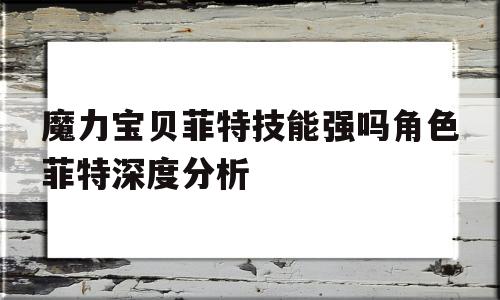 魔力宝贝菲特技能强吗角色菲特深度分析